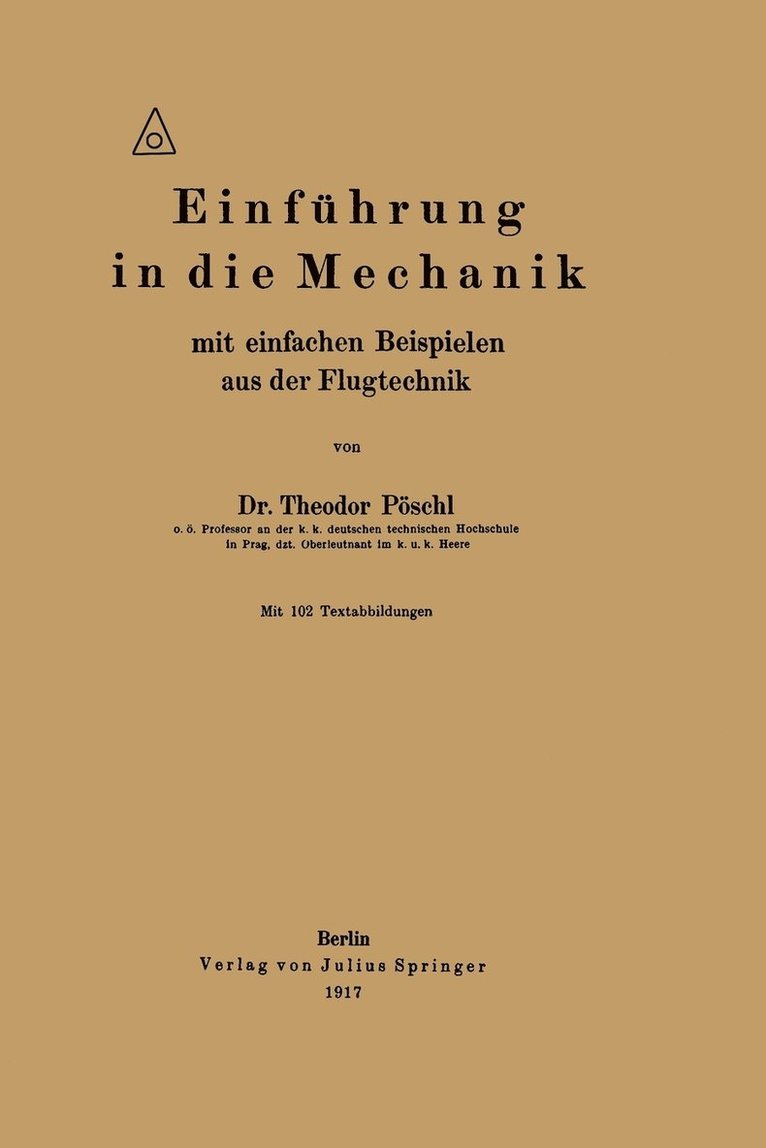 Einführung in die Mechanik

mit einfachen Beispielen aus der Flugtechnik

von

Dr. Theodor Pöschl
o. ö. Professor an der k. k. deutschen technischen Hochschule in Prag, dzt. Oberleutnant im k. u. k. Heere

Mit 102 Textabbildungen

Berlin
Verlag von Julius Springer
1917